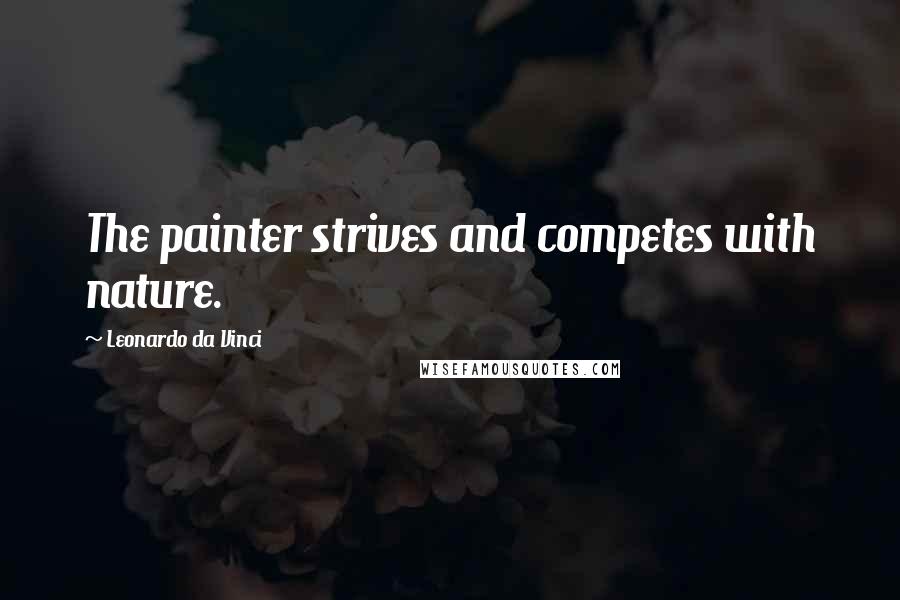 The painter strives and competes with nature.

~ Leonardo da Vinci

WISEFAMOUSQUOTES.COM